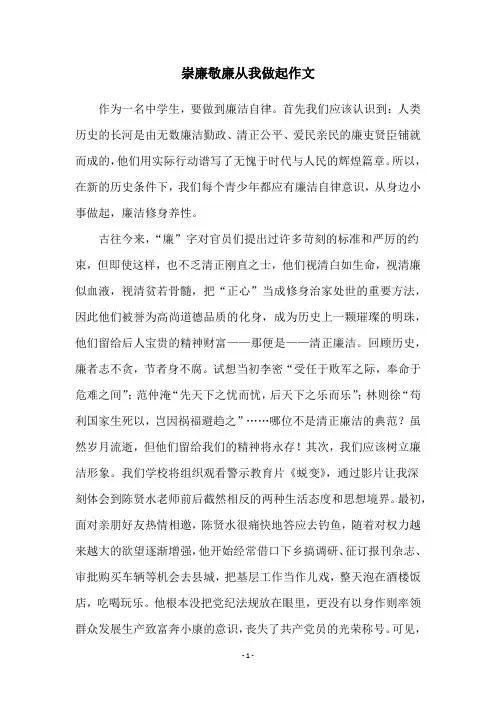 崇廉敬廉从我做起作文

作为一名中学生，要做到廉洁自律。首先我们应该认识到：人类历史的长河是由无数廉洁勤政、清正公平、爱民亲民的廉吏贤臣铺就而成的，他们用实际行动谱写了无愧于时代与人民的辉煌篇章。所以，在新的历史条件下，我们每个青少年都应有廉洁自律意识，从身边小事做起，廉洁修身养性。

古往今来，“廉”字对官员们提出过许多苛刻的标准和严厉的约束，但即使这样，也不乏清正刚直之士，他们视清白如生命，视清廉似血液，视清贫若骨髓，把“正心”当成修身治家处世的重要方法，因此他们被誉为高尚道德品质的化身，成为历史上一颗璀璨的明珠，他们留给后人宝贵的精神财富——那便是——清正廉洁。回顾历史，廉者志不贪，节者身不腐。试想当初李密“受任于败军之际，奉命于危难之间”；范仲淹“先天下之忧而忧，后天下之乐而乐”；林则徐“苟利国家生死以，岂因祸福避趋之”……哪位不是清正廉洁的典范？虽然岁月流逝，但他们留给我们的精神将永存！其次，我们应该树立廉洁形象。我们学校将组织观看警示教育片《蜕变》，通过影片让我深刻体会到陈贤水老师前后截然相反的两种生活态度和思想境界。最初，面对亲朋好友热情相邀，陈贤水很痛快地答应去钓鱼，随着对权力越来越大的欲望逐渐增强，他开始经常借口下乡搞调研、征订报刊杂志、审批购买车辆等机会去县城，把基层工作当作儿戏，整天泡在酒楼饭店，吃喝玩乐。他根本没把党纪法规放在眼里，更没有以身作则率领群众发展生产致富奔小康的意识，丧失了共产党员的光荣称号。可见，

- 1 -